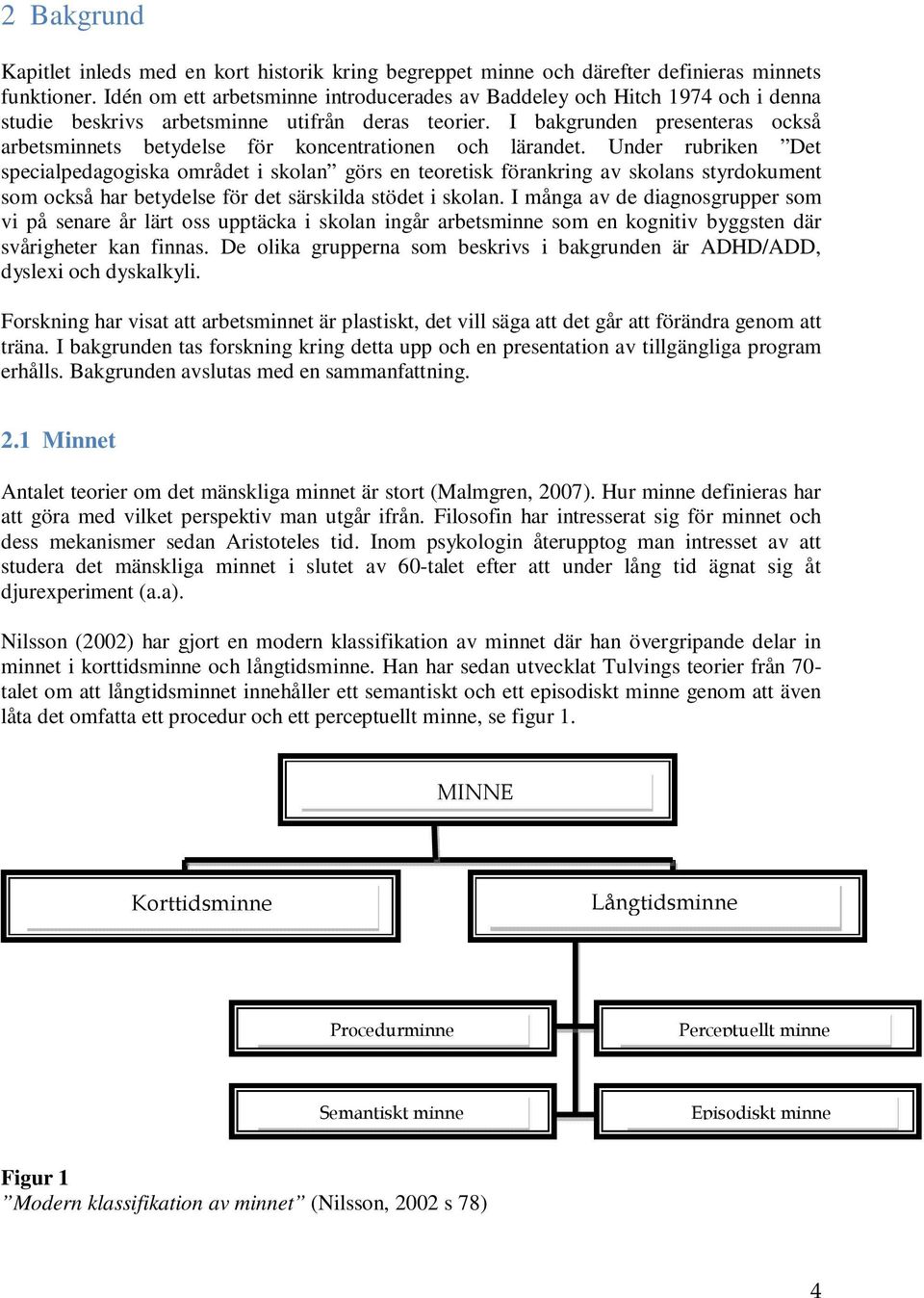 2 Bakgrund

Kapitlet inleds med en kort historik kring begreppet minne och därefter definieras minnets funktioner. Idén om ett arbetsminne introducerades av Baddeley och Hitch 1974 och i denna studie beskrivs arbetsminne utifrån deras teorier. I bakgrunden presenteras också arbetsminnets betydelse för koncentrationen och lärandet. Under rubriken ”Det specialpedagogiska området i skolan” görs en teoretisk förankring av skolans styrdokument som också har betydelse för det särskilda stödet i skolan. I många av de diagnosgrupper som vi på senare år lärt oss upptäcka i skolan ingår arbetsminne som en kognitiv byggsten där svårigheter kan finnas. De olika grupperna som beskrivs i bakgrunden är ADHD/ADD, dyslexi och dyskalkyli.

Forskning har visat att arbetsminnet är plastiskt, det vill säga att det går att förändra genom att träna. I bakgrunden tas forskning kring detta upp och en presentation av tillgängliga program erhålls. Bakgrunden avslutas med en sammanfattning.

2.1 Minnet

Antalet teorier om det mänskliga minnet är stort (Malmgren, 2007). Hur minne definieras har att göra med vilket perspektiv man utgår ifrån. Filosofin har intresserat sig för minnet och dess mekanismer sedan Aristoteles tid. Inom psykologin återupptog man intresset av att studera det mänskliga minnet i slutet av 60-talet efter att under lång tid ägnat sig åt djurexperiment (a.a).

Nilsson (2002) har gjort en modern klassifikation av minnet där han övergripande delar in minnet i korttidsminne och långtidsminne. Han har sedan utvecklat Tulvings teorier från 70-talet om att långtidsminnet innehåller ett semantiskt och ett episodiskt minne genom att även låta det omfatta ett procedur och ett perceptuellt minne, se figur 1.

MINNE

Korttidsminne

Långtidsminne

Procedurminne

Perceptuellt minne

Semantiskt minne

Episodiskt minne

Figur 1
”Modern klassifikation av minnet” (Nilsson, 2002 s 78)

4